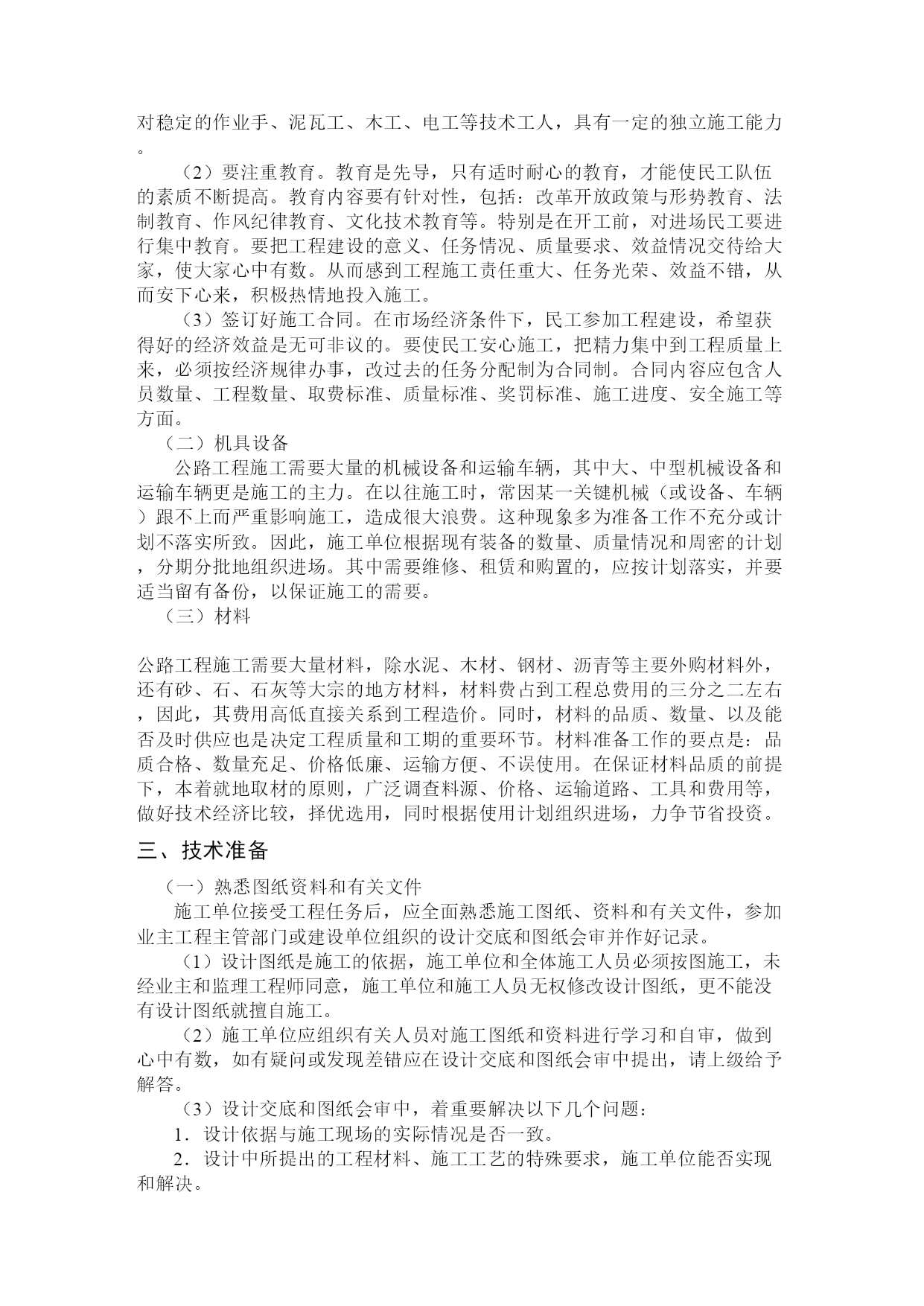 对稳定的作业手、泥瓦工、木工、电工等技术工人，具有一定的独立施工能力。

（2）要注重教育。教育是先导，只有适时耐心的教育，才能使民工队伍的素质不断提高。教育内容要有针对性，包括：改革开放政策与形势教育、法制教育、作风纪律教育、文化技术教育等。特别是在开工前，对进场民工要进行集中教育。要把工程建设的意义、任务情况、质量要求、效益情况交待给大家，使大家心中有数。从而感到工程施工责任重大、任务光荣、效益不错，从而安下心来，积极热情地投入施工。

（3）签订好施工合同。在市场经济条件下，民工参加工程建设，希望获得好的经济效益是无可非议的。要使民工安心施工，把精力集中到工程质量上来，必须按经济规律办事，改过去的任务分配制为合同制。合同内容应包含人员数量、工程数量、取费标准、质量标准、奖罚标准、施工进度、安全施工等方面。

（二）机具设备

公路工程施工需要大量的机械设备和运输车辆，其中大、中型机械设备和运输车辆更是施工的主力。在以往施工时，常因某一关键机械（或设备、车辆）跟不上而严重影响施工，造成很大浪费。这种现象多为准备工作不充分或计划不落实所致。因此，施工单位根据现有装备的数量、质量情况和周密的计划，分期分批地组织进场。其中需要维修、租赁和购置的，应按计划落实，并要适当留有备份，以保证施工的需要。

（三）材料

公路工程施工需要大量材料，除水泥、木材、钢材、沥青等主要外购材料外，还有砂、石、石灰等大宗的地方材料，材料费占到工程总费用的三分之二左右，因此，其费用高低直接关系到工程造价。同时，材料的品质、数量、以及能否及时供应也是决定工程质量和工期的重要环节。材料准备工作的要点是：品质合格、数量充足、价格低廉、运输方便、不误使用。在保证材料品质的前提下，本着就地取材的原则，广泛调查料源、价格、运输道路、工具和费用等，做好技术经济比较，择优选用，同时根据使用计划组织进场，力争节省投资。

三、技术准备

（一）熟悉图纸资料和有关文件

施工单位接受工程任务后，应全面熟悉施工图纸、资料和有关文件，参加业主工程主管部门或建设单位组织的设计交底和图纸会审并作好记录。

（1）设计图纸是施工的依据，施工单位和全体施工人员必须按图施工，未经业主和监理工程师同意，施工单位和施工人员无权修改设计图纸，更不能没有设计图纸就擅自施工。

（2）施工单位应组织有关人员对施工图纸和资料进行学习和自审，做到心中有数，如有疑问或发现差错应在设计交底和图纸会审中提出，请上级给予解答。

（3）设计交底和图纸会审中，着重要解决以下几个问题：

1．设计依据与施工现场的实际情况是否一致。

2．设计中所提出的工程材料、施工工艺的特殊要求，施工单位能否实现和解决。